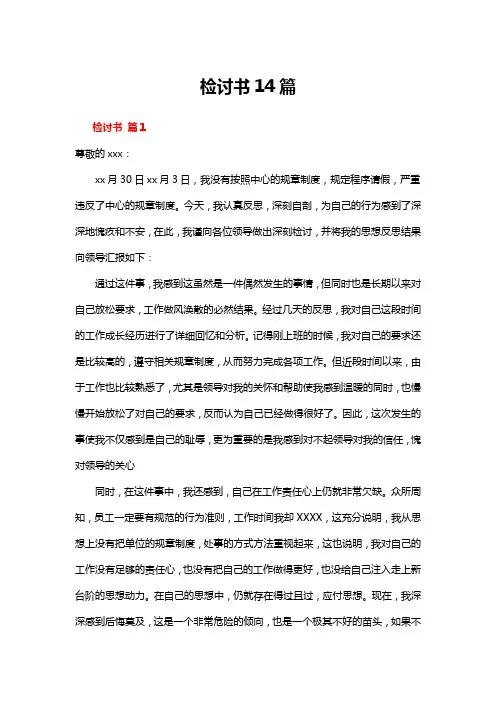 检讨书14篇

检讨书 篇1

尊敬的xxx：

xx月30日xx月3日，我没有按照中心的规章制度，规定程序请假，严重违反了中心的规章制度。今天，我认真反思，深刻自剖，为自己的行为感到了深深地愧疚和不安，在此，我谨向各位领导做出深刻检讨，并将我的思想反思结果向领导汇报如下：

通过这件事，我感到这虽然是一件偶然发生的事情，但同时也是长期以来对自己放松要求，工作做风涣散的必然结果。经过几天的反思，我对自己这段时间的工作成长经历进行了详细回忆和分析。记得刚上班的时候，我对自己的要求还是比较高的，遵守相关规章制度，从而努力完成各项工作。但近段时间以来，由于工作也比较熟悉了，尤其是领导对我的关怀和帮助使我感到温暖的同时，也慢慢开始放松了对自己的要求，反而认为自己已经做得很好了。因此，这次发生的事使我不仅感到是自己的耻辱，更为重要的是我感到对不起领导对我的信任，愧对领导的关心

同时，在这件事中，我还感到，自己在工作责任心上仍就非常欠缺。众所周知，员工一定要有规范的行为准则，工作时间我却XXXX，这充分说明，我从思想上没有把单位的规章制度，处事的方式方法重视起来，这也说明，我对自己的工作没有足够的责任心，也没有把自己的工作做得更好，也没给自己注入走上新台阶的思想动力。在自己的思想中，仍就存在得过且过，应付思想。现在，我深深感到后悔莫及，这是一个非常危险的倾向，也是一个极其不好的苗头，如果不